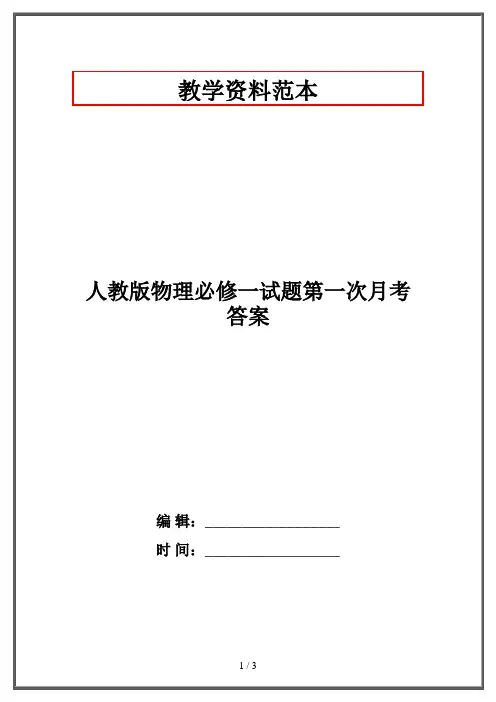 教学资料范本

人教版物理必修一试题第一次月考答案

编 辑：____

时 间：____

1 / 3